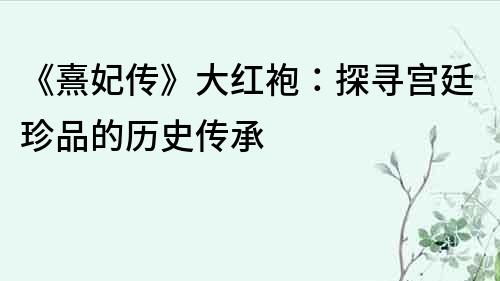 《熹妃传》大红袍：探寻宫廷珍品的历史传承